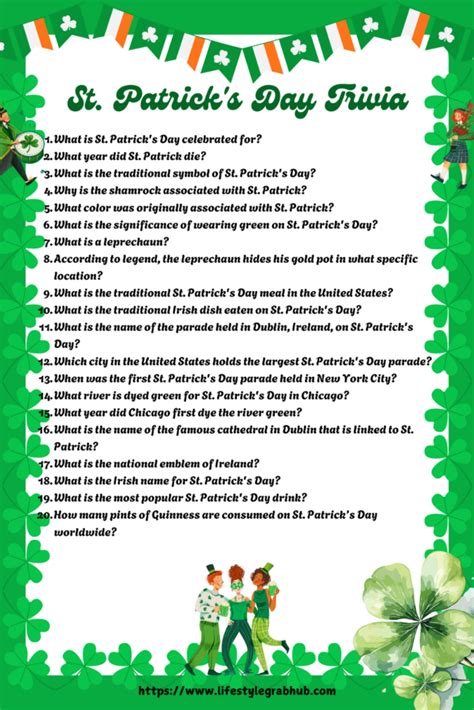 St. Patrick's Day Trivia

1. What is St. Patrick's Day celebrated for?
2. What year did St. Patrick die?
3. What is the traditional symbol of St. Patrick's Day?
4. Why is the shamrock associated with St. Patrick?
5. What color was originally associated with St. Patrick?
6. What is the significance of wearing green on St. Patrick's Day?
7. What is a leprechaun?
8. According to legend, the leprechaun hides his gold pot in what specific location?
9. What is the traditional St. Patrick's Day meal in the United States?
10. What is the traditional Irish dish eaten on St. Patrick's Day?
11. What is the name of the parade held in Dublin, Ireland, on St. Patrick's Day?
12. Which city in the United States holds the largest St. Patrick's Day parade?
13. When was the first St. Patrick's Day parade held in New York City?
14. What river is dyed green for St. Patrick's Day in Chicago?
15. What year did Chicago first dye the river green?
16. What is the name of the famous cathedral in Dublin that is linked to St. Patrick?
17. What is the national emblem of Ireland?
18. What is the Irish name for St. Patrick's Day?
19. What is the most popular St. Patrick's Day drink?
20. How many pints of Guinness are consumed on St. Patrick's Day worldwide?

https://www.lifestylegrabhub.com